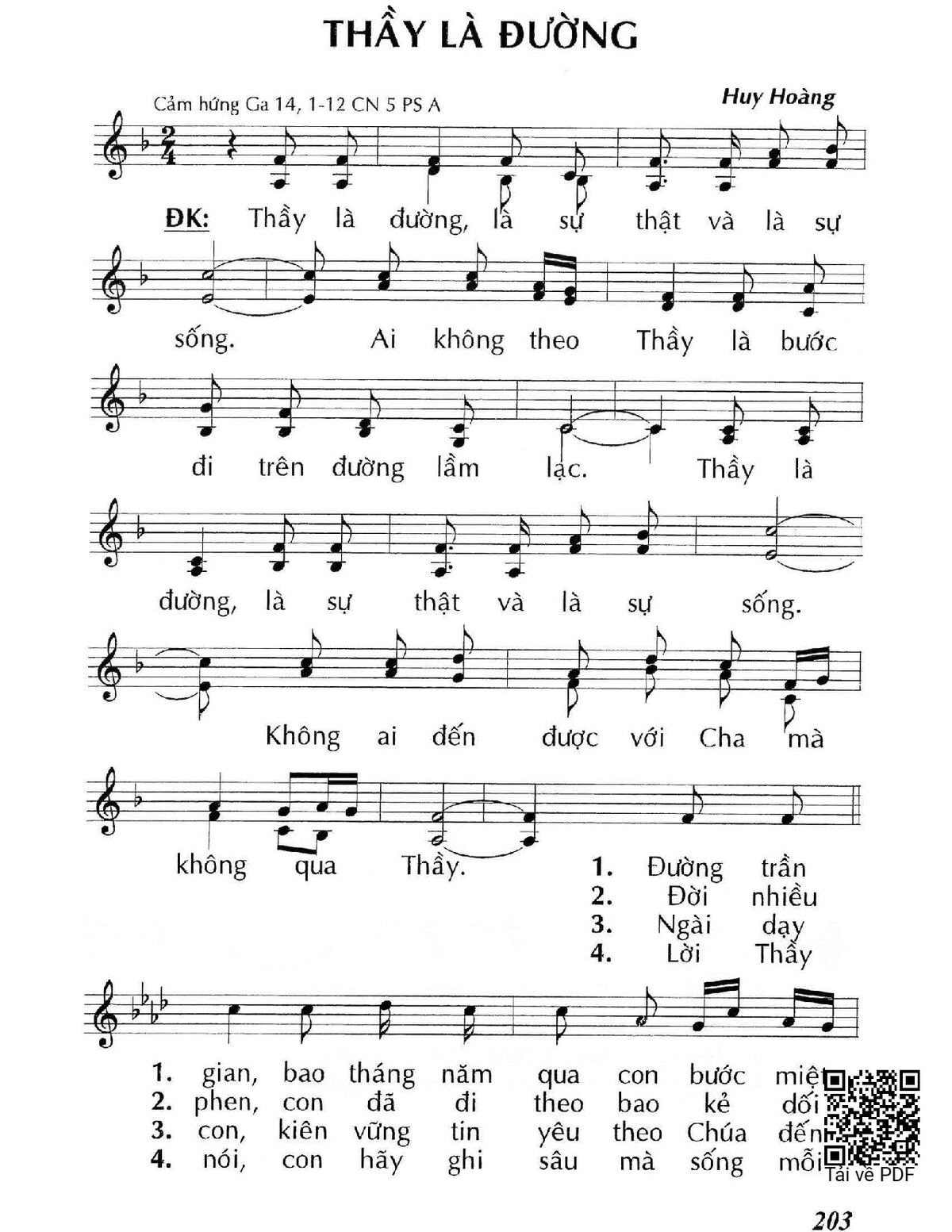 THẦY LÀ ĐƯỜNG

Cảm hứng Ga 14, 1-12 CN 5 PS A

Huy Hoàng

ĐK: Thầy là đường, là sự thật và là sự sống. Ai không theo Thầy là bước đi trên đường lầm lạc. Thầy là đường, là sự thật và là sự sống. Không ai đến được với Cha mà không qua Thầy.

1. Đường trần
2. Đời nhiều
3. Ngài dạy
4. Lời Thầy

1. gian, bao tháng năm qua con bước miệt
2. phen, con đã đi theo bao kẻ dối
3. con, kiên vững tin yêu theo Chúa đến
4. nói, con hãy ghi sâu mà sống mỗi

Tải về PDF

203